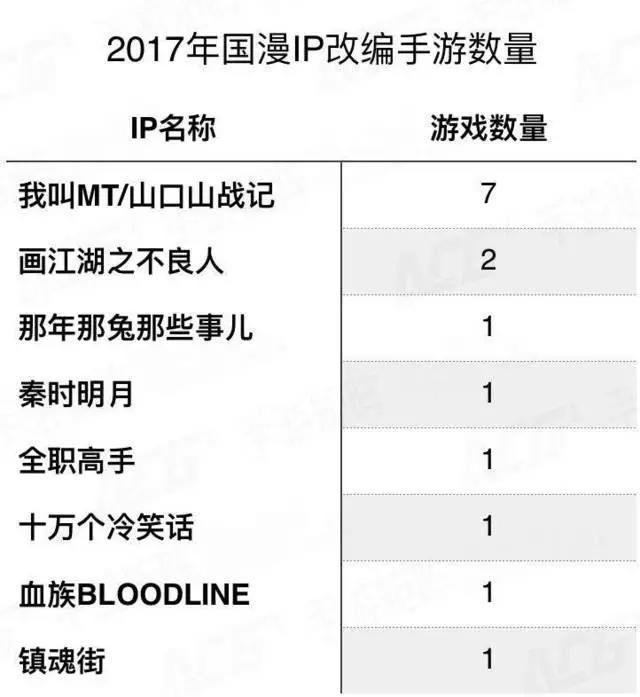 2017年国漫IP改编手游数量

| IP名称 | 游戏数量 |
|---|---|
| 我叫MT/山口山战记 | 7 |
| 画江湖之不良人 | 2 |
| 那年那兔那些事儿 | 1 |
| 秦时明月 | 1 |
| 全职高手 | 1 |
| 十万个冷笑话 | 1 |
| 血族BLOODLINE | 1 |
| 镇魂街 | 1 |